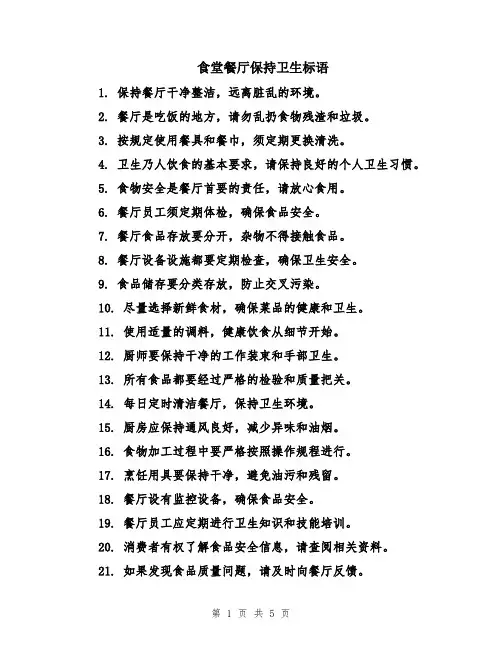 食堂餐厅保持卫生标语

1. 保持餐厅干净整洁，远离脏乱的环境。

2. 餐厅是吃饭的地方，请勿乱扔食物残渣和垃圾。

3. 按规定使用餐具和餐巾，须定期更换清洗。

4. 卫生乃人饮食的基本要求，请保持良好的个人卫生习惯。

5. 食物安全是餐厅首要的责任，请放心食用。

6. 餐厅员工须定期体检，确保食品安全。

7. 餐厅食品存放要分开，杂物不得接触食品。

8. 餐厅设备设施都要定期检查，确保卫生安全。

9. 食品储存要分类存放，防止交叉污染。

10. 尽量选择新鲜食材，确保菜品的健康和卫生。

11. 使用适量的调料，健康饮食从细节开始。

12. 厨师要保持干净的工作装束和手部卫生。

13. 所有食品都要经过严格的检验和质量把关。

14. 每日定时清洁餐厅，保持卫生环境。

15. 厨房应保持通风良好，减少异味和油烟。

16. 食物加工过程中要严格按照操作规程进行。

17. 烹饪用具要保持干净，避免油污和残留。

18. 餐厅设有监控设备，确保食品安全。

19. 餐厅员工应定期进行卫生知识和技能培训。

20. 消费者有权了解食品安全信息，请查阅相关资料。

21. 如果发现食品质量问题，请及时向餐厅反馈。

第 1 页 共 5 页